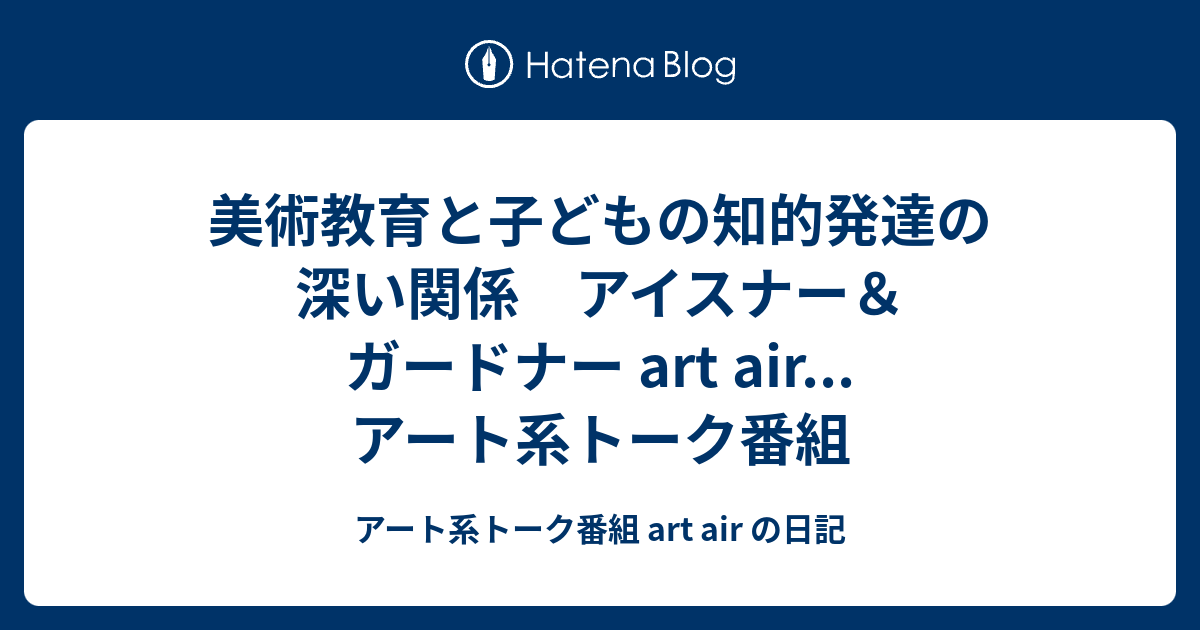 Hatena Blog

美術教育と子どもの知的発達の深い関係　アイスナー＆ガードナー art air… アート系トーク番組

アート系トーク番組 art air の日記